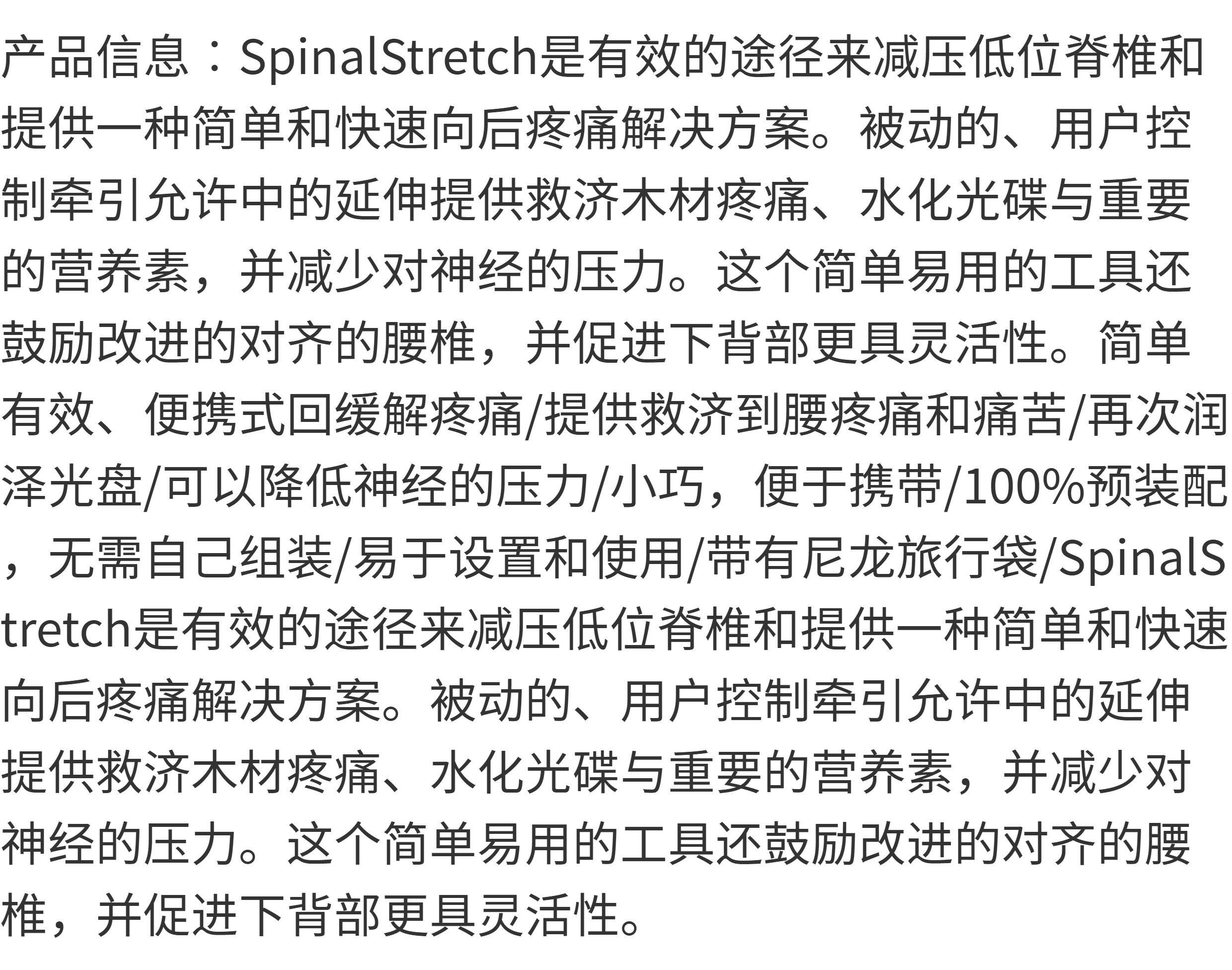 产品信息：SpinalStretch是有效的途径来减压低位脊椎和提供一种简单和快速向后疼痛解决方案。被动的、用户控制牵引允许中的延伸提供救济木材疼痛、水化光碟与重要的营养素，并减少对神经的压力。这个简单易用的工具还鼓励改进的对齐的腰椎，并促进下背部更具灵活性。简单有效、便携式回缓解疼痛/提供救济到腰疼痛和痛苦/再次润泽光盘/可以降低神经的压力/小巧，便于携带/100%预装配，无需自己组装/易于设置和使用/带有尼龙旅行袋/SpinalStretch是有效的途径来减压低位脊椎和提供一种简单和快速向后疼痛解决方案。被动的、用户控制牵引允许中的延伸提供救济木材疼痛、水化光碟与重要的营养素，并减少对神经的压力。这个简单易用的工具还鼓励改进的对齐的腰椎，并促进下背部更具灵活性。